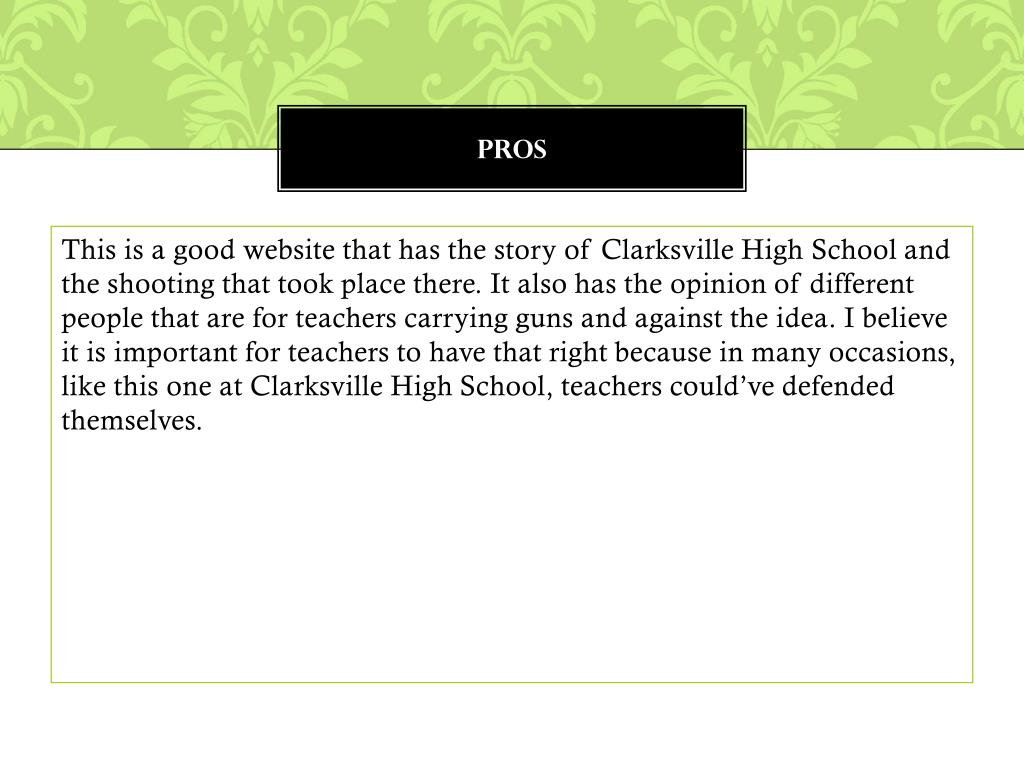 PROS

This is a good website that has the story of Clarksville High School and the shooting that took place there. It also has the opinion of different people that are for teachers carrying guns and against the idea. I believe it is important for teachers to have that right because in many occasions, like this one at Clarksville High School, teachers could've defended themselves.